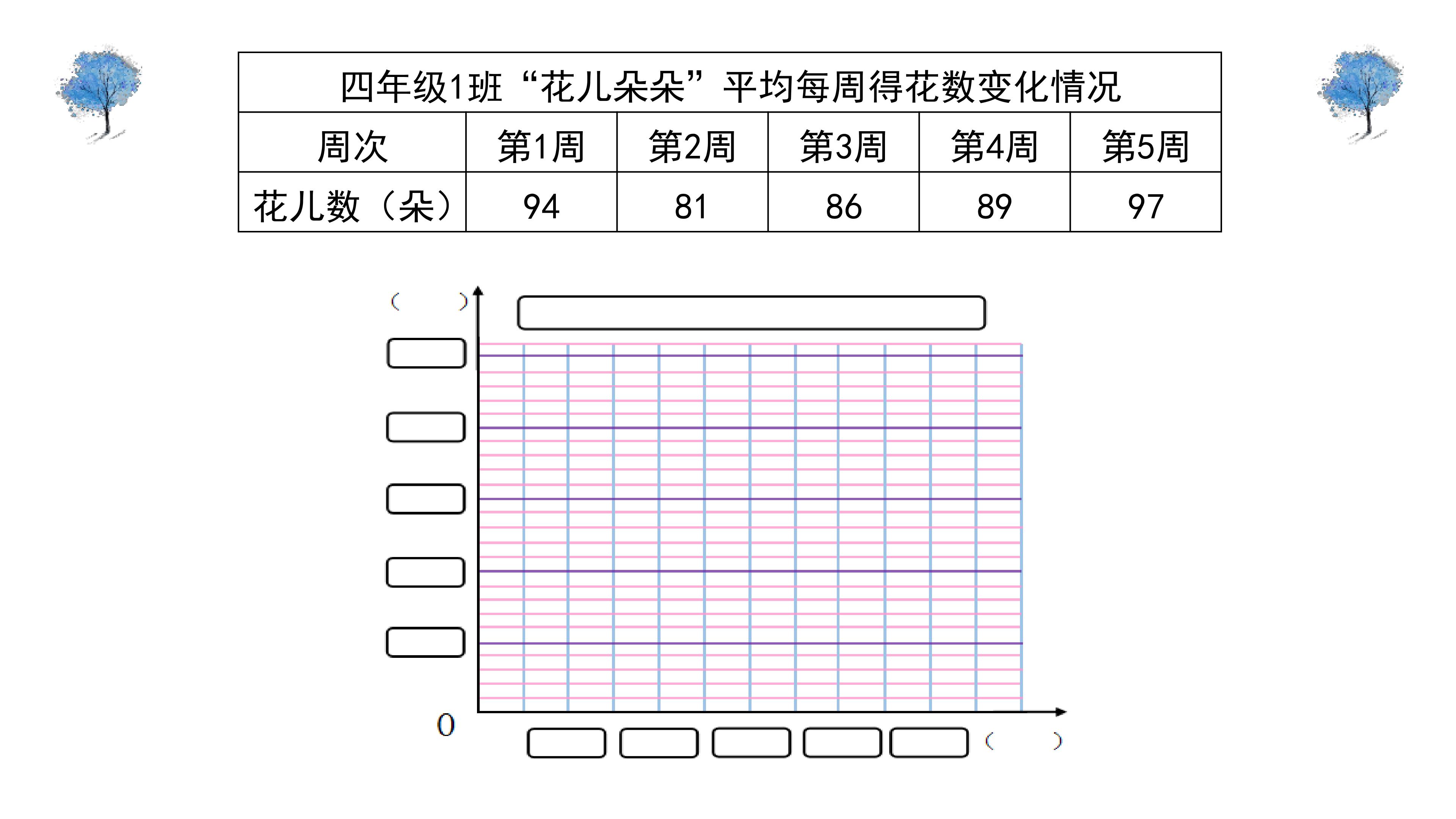 | 四年级1班“花儿朵朵”平均每周得花数变化情况 | | | | | |
|---|---|---|---|---|---|
| 周次 | 第1周 | 第2周 | 第3周 | 第4周 | 第5周 |
| 花儿数（朵） | 94 | 81 | 86 | 89 | 97 |

(    )

0

(    )